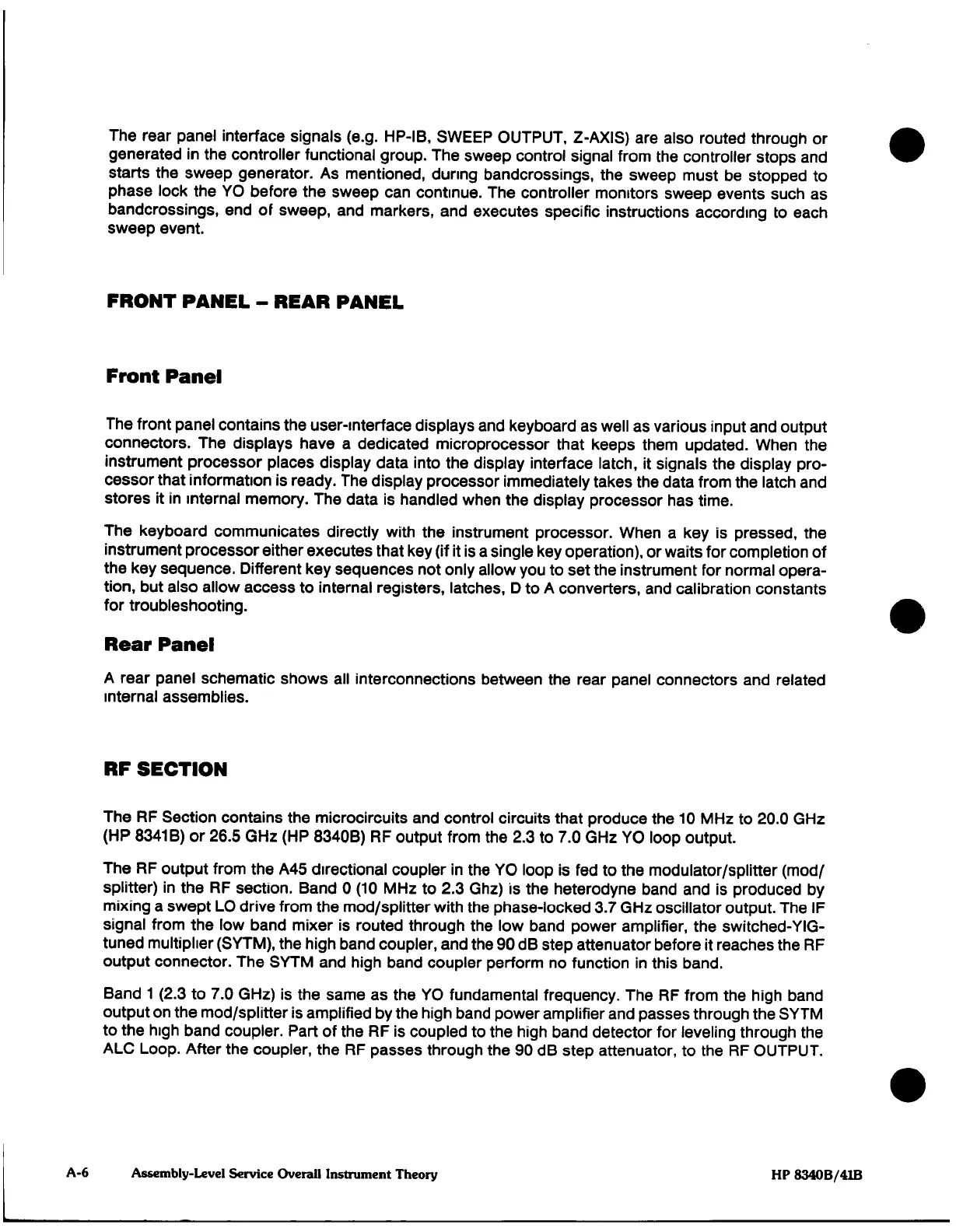 The rear panel interface signals (e.g. HP-IB, SWEEP OUTPUT, Z-AXIS) are also routed through or generated in the controller functional group. The sweep control signal from the controller stops and starts the sweep generator. As mentioned, during bandcrossings, the sweep must be stopped to phase lock the YO before the sweep can continue. The controller monitors sweep events such as bandcrossings, end of sweep, and markers, and executes specific instructions according to each sweep event.

FRONT PANEL – REAR PANEL

Front Panel

The front panel contains the user-interface displays and keyboard as well as various input and output connectors. The displays have a dedicated microprocessor that keeps them updated. When the instrument processor places display data into the display interface latch, it signals the display processor that information is ready. The display processor immediately takes the data from the latch and stores it in internal memory. The data is handled when the display processor has time.

The keyboard communicates directly with the instrument processor. When a key is pressed, the instrument processor either executes that key (if it is a single key operation), or waits for completion of the key sequence. Different key sequences not only allow you to set the instrument for normal operation, but also allow access to internal registers, latches, D to A converters, and calibration constants for troubleshooting.

Rear Panel

A rear panel schematic shows all interconnections between the rear panel connectors and related internal assemblies.

RF SECTION

The RF Section contains the microcircuits and control circuits that produce the 10 MHz to 20.0 GHz (HP 8341B) or 26.5 GHz (HP 8340B) RF output from the 2.3 to 7.0 GHz YO loop output.

The RF output from the A45 directional coupler in the YO loop is fed to the modulator/splitter (mod/splitter) in the RF section. Band 0 (10 MHz to 2.3 Ghz) is the heterodyne band and is produced by mixing a swept LO drive from the mod/splitter with the phase-locked 3.7 GHz oscillator output. The IF signal from the low band mixer is routed through the low band power amplifier, the switched-YIG-tuned multiplier (SYTM), the high band coupler, and the 90 dB step attenuator before it reaches the RF output connector. The SYTM and high band coupler perform no function in this band.

Band 1 (2.3 to 7.0 GHz) is the same as the YO fundamental frequency. The RF from the high band output on the mod/splitter is amplified by the high band power amplifier and passes through the SYTM to the high band coupler. Part of the RF is coupled to the high band detector for leveling through the ALC Loop. After the coupler, the RF passes through the 90 dB step attenuator, to the RF OUTPUT.

A-6 Assembly-Level Service Overall Instrument Theory HP 8340B/41B